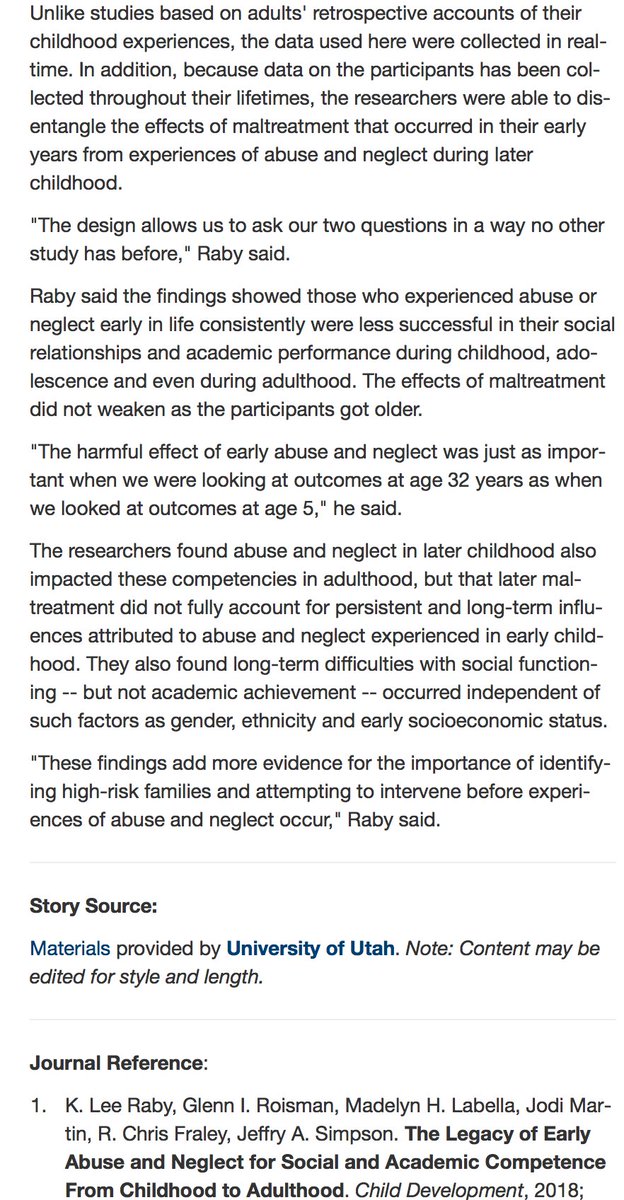 Unlike studies based on adults' retrospective accounts of their childhood experiences, the data used here were collected in real-time. In addition, because data on the participants has been collected throughout their lifetimes, the researchers were able to disentangle the effects of maltreatment that occurred in their early years from experiences of abuse and neglect during later childhood.

"The design allows us to ask our two questions in a way no other study has before," Raby said.

Raby said the findings showed those who experienced abuse or neglect early in life consistently were less successful in their social relationships and academic performance during childhood, adolescence and even during adulthood. The effects of maltreatment did not weaken as the participants got older.

"The harmful effect of early abuse and neglect was just as important when we were looking at outcomes at age 32 years as when we looked at outcomes at age 5," he said.

The researchers found abuse and neglect in later childhood also impacted these competencies in adulthood, but that later maltreatment did not fully account for persistent and long-term influences attributed to abuse and neglect experienced in early childhood. They also found long-term difficulties with social functioning -- but not academic achievement -- occurred independent of such factors as gender, ethnicity and early socioeconomic status.

"These findings add more evidence for the importance of identifying high-risk families and attempting to intervene before experiences of abuse and neglect occur," Raby said.

Story Source:

Materials provided by University of Utah. Note: Content may be edited for style and length.

Journal Reference:

1. K. Lee Raby, Glenn I. Roisman, Madelyn H. Labella, Jodi Martin, R. Chris Fraley, Jeffry A. Simpson. The Legacy of Early Abuse and Neglect for Social and Academic Competence From Childhood to Adulthood. Child Development, 2018;